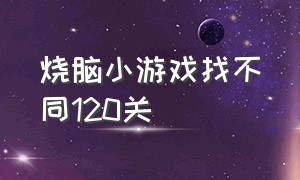 烧脑小游戏找不同120关